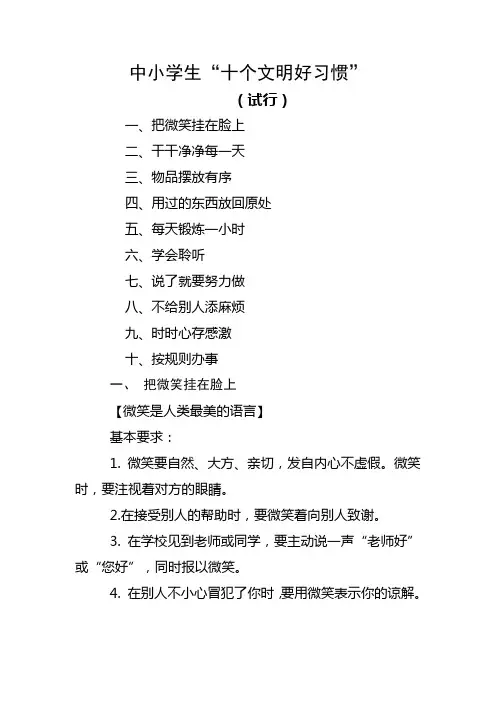 中小学生“十个文明好习惯”

（试行）

一、把微笑挂在脸上

二、干干净净每一天

三、物品摆放有序

四、用过的东西放回原处

五、每天锻炼一小时

六、学会聆听

七、说了就要努力做

八、不给别人添麻烦

九、时时心存感激

十、按规则办事

一、 把微笑挂在脸上

【微笑是人类最美的语言】

基本要求：

1. 微笑要自然、大方、亲切，发自内心不虚假。微笑时，要注视着对方的眼睛。

2.在接受别人的帮助时，要微笑着向别人致谢。

3. 在学校见到老师或同学，要主动说一声“老师好”或“您好”，同时报以微笑。

4. 在别人不小心冒犯了你时，要用微笑表示你的谅解。